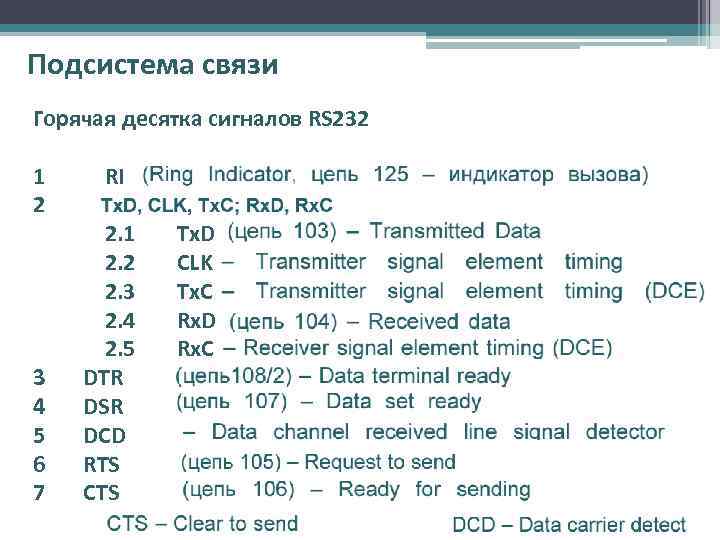 Подсистема связи

Горячая десятка сигналов RS232

1 RI (Ring Indicator, цепь 125 – индикатор вызова)
2 TxD, CLK, TxC; RxD, RxC
2.1 TxD (цепь 103) – Transmitted Data
2.2 CLK – Transmitter signal element timing
2.3 TxC – Transmitter signal element timing (DCE)
2.4 RxD (цепь 104) – Received data
2.5 RxC – Receiver signal element timing (DCE)
3 DTR (цепь108/2) – Data terminal ready
4 DSR (цепь 107) – Data set ready
5 DCD – Data channel received line signal detector
6 RTS (цепь 105) – Request to send
7 CTS (цепь 106) – Ready for sending

CTS – Clear to send

DCD – Data carrier detect